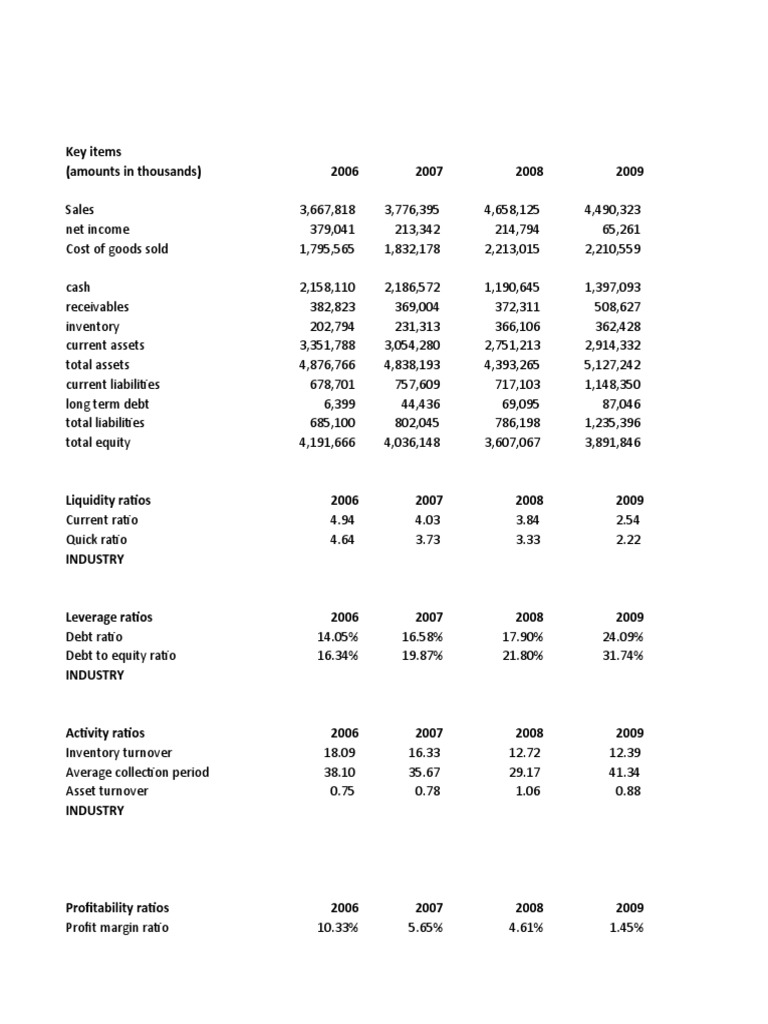 | Key items (amounts in thousands) | 2006 | 2007 | 2008 | 2009 |
|---|---|---|---|---|
| Sales | 3,667,818 | 3,776,395 | 4,658,125 | 4,490,323 |
| net income | 379,041 | 213,342 | 214,794 | 65,261 |
| Cost of goods sold | 1,795,565 | 1,832,178 | 2,213,015 | 2,210,559 |
| cash | 2,158,110 | 2,186,572 | 1,190,645 | 1,397,093 |
| receivables | 382,823 | 369,004 | 372,311 | 508,627 |
| inventory | 202,794 | 231,313 | 366,106 | 362,428 |
| current assets | 3,351,788 | 3,054,280 | 2,751,213 | 2,914,332 |
| total assets | 4,876,766 | 4,838,193 | 4,393,265 | 5,127,242 |
| current liabilities | 678,701 | 757,609 | 717,103 | 1,148,350 |
| long term debt | 6,399 | 44,436 | 69,095 | 87,046 |
| total liabilities | 685,100 | 802,045 | 786,198 | 1,235,396 |
| total equity | 4,191,666 | 4,036,148 | 3,607,067 | 3,891,846 |

| Liquidity ratios | 2006 | 2007 | 2008 | 2009 |
|---|---|---|---|---|
| Current ratio | 4.94 | 4.03 | 3.84 | 2.54 |
| Quick ratio | 4.64 | 3.73 | 3.33 | 2.22 |
| INDUSTRY | | | | |

| Leverage ratios | 2006 | 2007 | 2008 | 2009 |
|---|---|---|---|---|
| Debt ratio | 14.05% | 16.58% | 17.90% | 24.09% |
| Debt to equity ratio | 16.34% | 19.87% | 21.80% | 31.74% |
| INDUSTRY | | | | |

| Activity ratios | 2006 | 2007 | 2008 | 2009 |
|---|---|---|---|---|
| Inventory turnover | 18.09 | 16.33 | 12.72 | 12.39 |
| Average collection period | 38.10 | 35.67 | 29.17 | 41.34 |
| Asset turnover | 0.75 | 0.78 | 1.06 | 0.88 |
| INDUSTRY | | | | |

| Profitability ratios | 2006 | 2007 | 2008 | 2009 |
|---|---|---|---|---|
| Profit margin ratio | 10.33% | 5.65% | 4.61% | 1.45% |